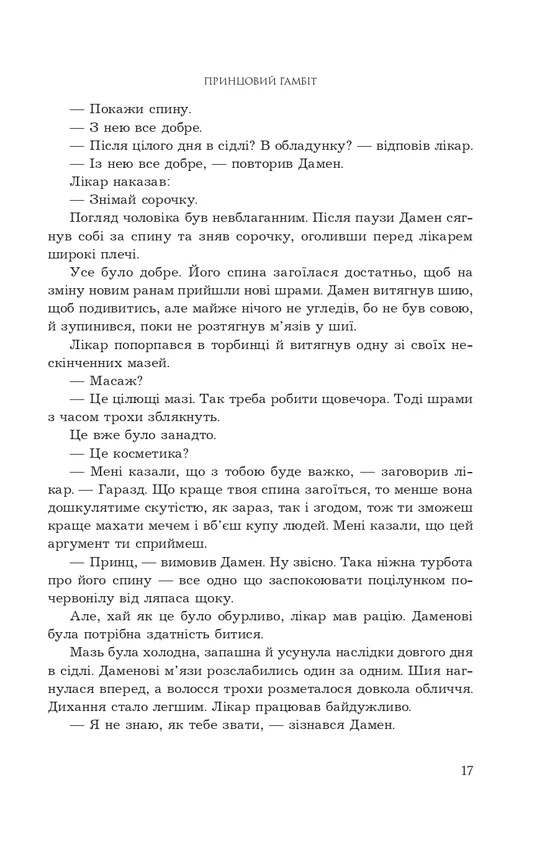 ПРИНЦОВИЙ ГАМБІТ

— Покажи спину.
— З нею все добре.
— Після цілого дня в сідлі? В обладунку? — відповів лікар.
— Із нею все добре, — повторив Дамен.
Лікар наказав:
— Знімай сорочку.
Погляд чоловіка був невблаганним. Після паузи Дамен сягнув собі за спину та зняв сорочку, оголивши перед лікарем широкі плечі.
Усе було добре. Його спина загоїлася достатньо, щоб на зміну новим ранам прийшли нові шрами. Дамен витягнув шию, щоб подивитись, але майже нічого не угледів, бо не був совою, й зупинився, поки не розтягнув м'язів у шиї.
Лікар попорпався в торбинці й витягнув одну зі своїх нескінченних мазей.
— Масаж?
— Це цілющі мазі. Так треба робити щовечора. Тоді шрами з часом трохи зблякнуть.
Це вже було занадто.
— Це косметика?
— Мені казали, що з тобою буде важко, — заговорив лікар. — Гаразд. Що краще твоя спина загоїться, то менше вона дошкулятиме скутістю, як зараз, так і згодом, тож ти зможеш краще махати мечем і вб'єш купу людей. Мені казали, що цей аргумент ти сприймеш.
— Принц, — вимовив Дамен. Ну звісно. Така ніжна турбота про його спину — все одно що заспокоювати поцілунком почервонілу від ляпаса щоку.
Але, хай як це було обурливо, лікар мав рацію. Даменові була потрібна здатність битися.
Мазь була холодна, запашна й усунула наслідки довгого дня в сідлі. Даменові м'язи розслабились один за одним. Шия нагнулася вперед, а волосся трохи розметалося довкола обличчя. Дихання стало легшим. Лікар працював байдужливо.
— Я не знаю, як тебе звати, — зізнався Дамен.

17